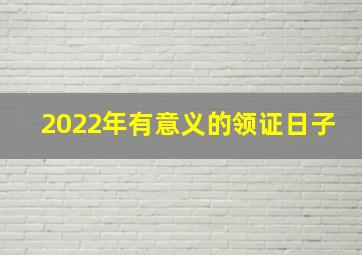 2022年有意义的领证日子